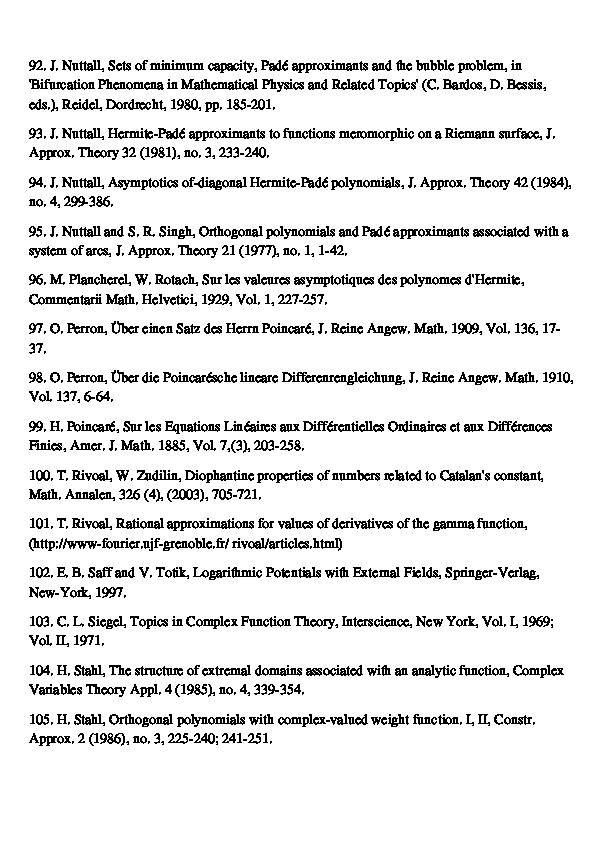 92. J. Nuttall, Sets of minimum capacity, Padé approximants and the bubble problem, in 'Bifurcation Phenomena in Mathematical Physics and Related Topics' (C. Bardos, D. Bessis, eds.), Reidel, Dordrecht, 1980, pp. 185-201.

93. J. Nuttall, Hermite-Padé approximants to functions meromorphic on a Riemann surface, J. Approx. Theory 32 (1981), no. 3, 233-240.

94. J. Nuttall, Asymptotics of-diagonal Hermite-Padé polynomials, J. Approx. Theory 42 (1984), no. 4, 299-386.

95. J. Nuttall and S. R. Singh, Orthogonal polynomials and Padé approximants associated with a system of arcs, J. Approx. Theory 21 (1977), no. 1, 1-42.

96. M. Plancherel, W. Rotach, Sur les valeures asymptotiques des polynomes d'Hermite, Commentarii Math. Helvetici, 1929, Vol. 1, 227-257.

97. O. Perron, Über einen Satz des Herrn Poincaré, J. Reine Angew. Math. 1909, Vol. 136, 17-37.

98. O. Perron, Über die Poincarésche lineare Differenrengleichung, J. Reine Angew. Math. 1910, Vol. 137, 6-64.

99. H. Poincaré, Sur les Equations Linéaires aux Différentielles Ordinaires et aux Différences Finies, Amer. J. Math. 1885, Vol. 7,(3), 203-258.

100. T. Rivoal, W. Zudilin, Diophantine properties of numbers related to Catalan's constant, Math. Annalen, 326 (4), (2003), 705-721.

101. T. Rivoal, Rational approximations for values of derivatives of the gamma function, (http://www-fourier.ujf-grenoble.fr/ rivoal/articles.html)

102. E. B. Saff and V. Totik, Logarithmic Potentials with External Fields, Springer-Verlag, New-York, 1997.

103. C. L. Siegel, Topics in Complex Function Theory, Interscience, New York, Vol. I, 1969; Vol. II, 1971.

104. H. Stahl, The structure of extremal domains associated with an analytic function, Complex Variables Theory Appl. 4 (1985), no. 4, 339-354.

105. H. Stahl, Orthogonal polynomials with complex-valued weight function. I, II, Constr. Approx. 2 (1986), no. 3, 225-240; 241-251.